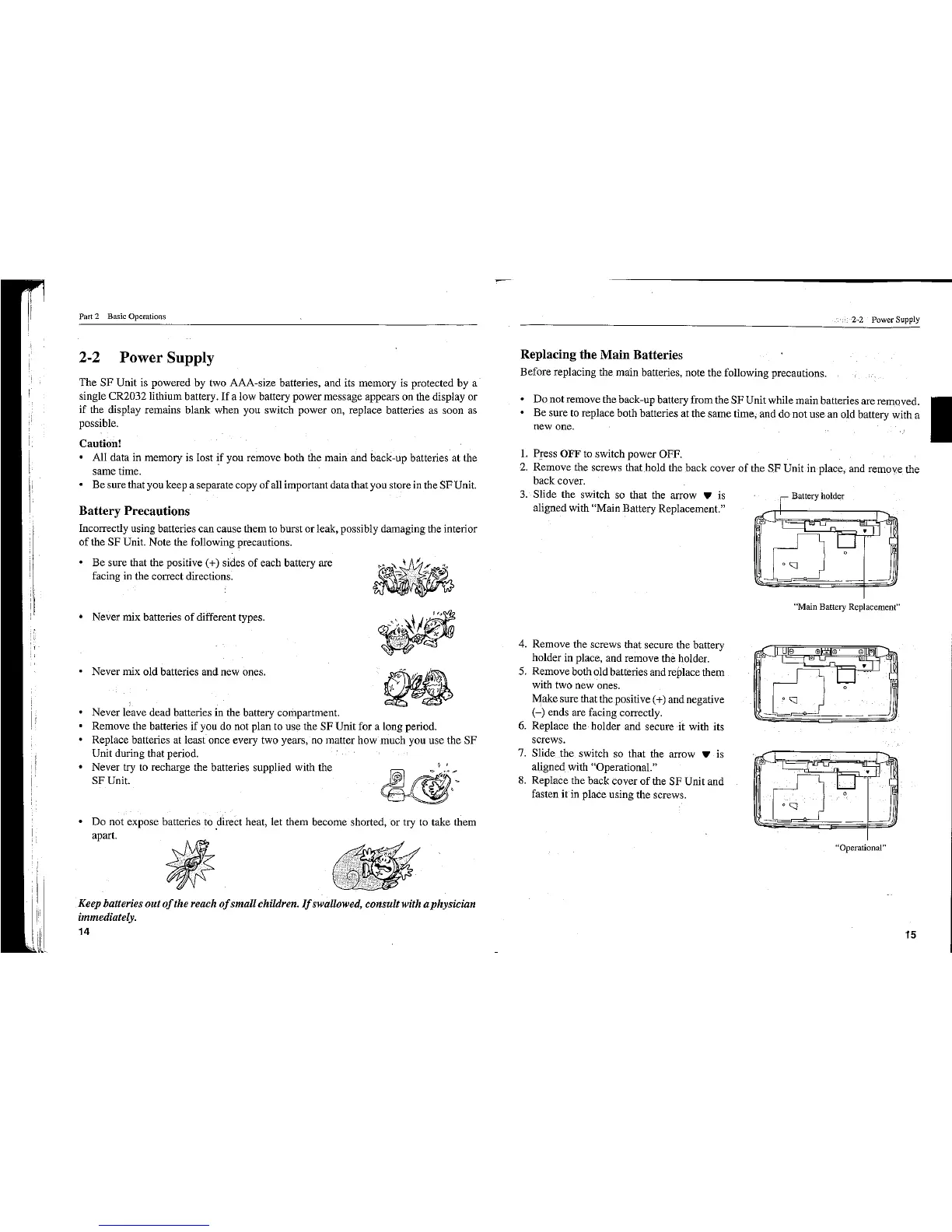 Part 2 Basic Operations

2-2 Power Supply

The SF Unit is powered by two AAA-size batteries, and its memory is protected by a single CR2032 lithium battery. If a low battery power message appears on the display or if the display remains blank when you switch power on, replace batteries as soon as possible.

Caution!
• All data in memory is lost if you remove both the main and back-up batteries at the same time.
• Be sure that you keep a separate copy of all important data that you store in the SF Unit.

Battery Precautions

Incorrectly using batteries can cause them to burst or leak, possibly damaging the interior of the SF Unit. Note the following precautions.

• Be sure that the positive (+) sides of each battery are facing in the correct directions.

• Never mix batteries of different types.

• Never mix old batteries and new ones.

• Never leave dead batteries in the battery compartment.
• Remove the batteries if you do not plan to use the SF Unit for a long period.
• Replace batteries at least once every two years, no matter how much you use the SF Unit during that period.
• Never try to recharge the batteries supplied with the SF Unit.

• Do not expose batteries to direct heat, let them become shorted, or try to take them apart.

Keep batteries out of the reach of small children. If swallowed, consult with a physician immediately.

14

2-2 Power Supply

Replacing the Main Batteries

Before replacing the main batteries, note the following precautions.

• Do not remove the back-up battery from the SF Unit while main batteries are removed.
• Be sure to replace both batteries at the same time, and do not use an old battery with a new one.

1. Press OFF to switch power OFF.
2. Remove the screws that hold the back cover of the SF Unit in place, and remove the back cover.
3. Slide the switch so that the arrow ▼ is aligned with "Main Battery Replacement."

Battery holder

"Main Battery Replacement"

4. Remove the screws that secure the battery holder in place, and remove the holder.
5. Remove both old batteries and replace them with two new ones.
Make sure that the positive (+) and negative (–) ends are facing correctly.
6. Replace the holder and secure it with its screws.
7. Slide the switch so that the arrow ▼ is aligned with "Operational."
8. Replace the back cover of the SF Unit and fasten it in place using the screws.

"Operational"

15